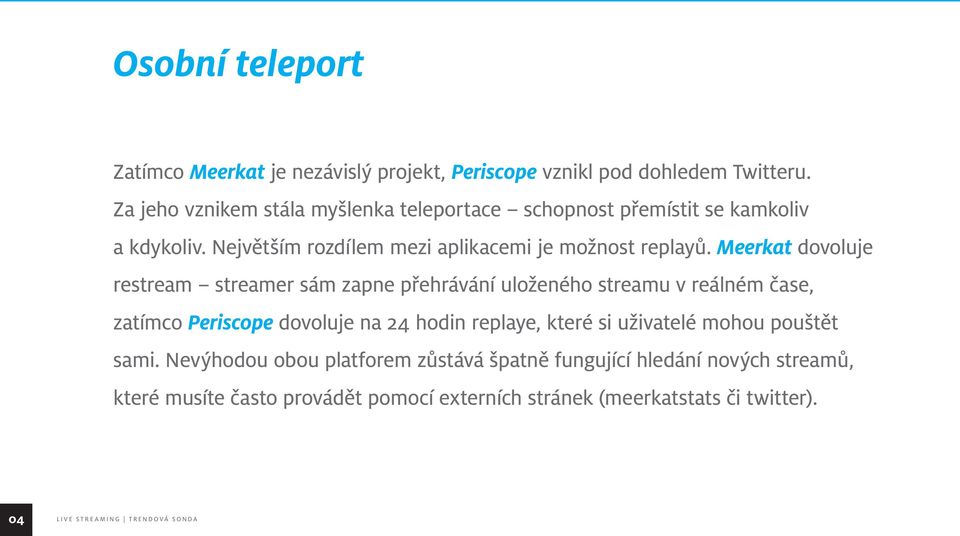 Osobní teleport

Zatímco Meerkat je nezávislý projekt, Periscope vznikl pod dohledem Twitteru. Za jeho vznikem stála myšlenka teleportace – schopnost přemístit se kamkoliv a kdykoliv. Největším rozdílem mezi aplikacemi je možnost replayů. Meerkat dovoluje restream – streamer sám zapne přehrávání uloženého streamu v reálném čase, zatímco Periscope dovoluje na 24 hodin replaye, které si uživatelé mohou pouštět sami. Nevýhodou obou platforem zůstává špatně fungující hledání nových streamů, které musíte často provádět pomocí externích stránek (meerkatstats či twitter).

04 LIVE STREAMING | TRENDOVÁ SONDA